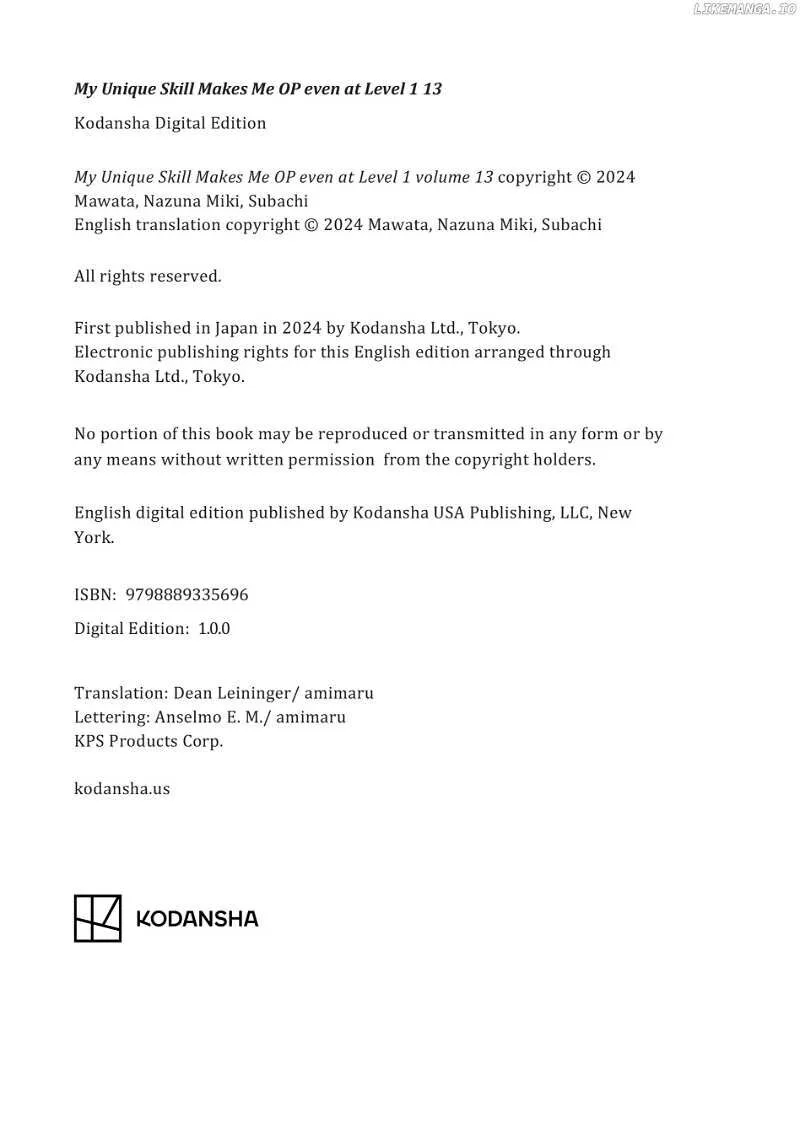 My Unique Skill Makes Me OP even at Level 1 13

Kodansha Digital Edition

My Unique Skill Makes Me OP even at Level 1 volume 13 copyright © 2024 Mawata, Nazuna Miki, Subachi
English translation copyright © 2024 Mawata, Nazuna Miki, Subachi

All rights reserved.

First published in Japan in 2024 by Kodansha Ltd., Tokyo.
Electronic publishing rights for this English edition arranged through Kodansha Ltd., Tokyo.

No portion of this book may be reproduced or transmitted in any form or by any means without written permission from the copyright holders.

English digital edition published by Kodansha USA Publishing, LLC, New York.

ISBN: 9798889335696

Digital Edition: 1.0.0

Translation: Dean Leininger/ amimaru
Lettering: Anselmo E. M./ amimaru
KPS Products Corp.

kodansha.us

KODANSHA

LIKEMANGA.IO